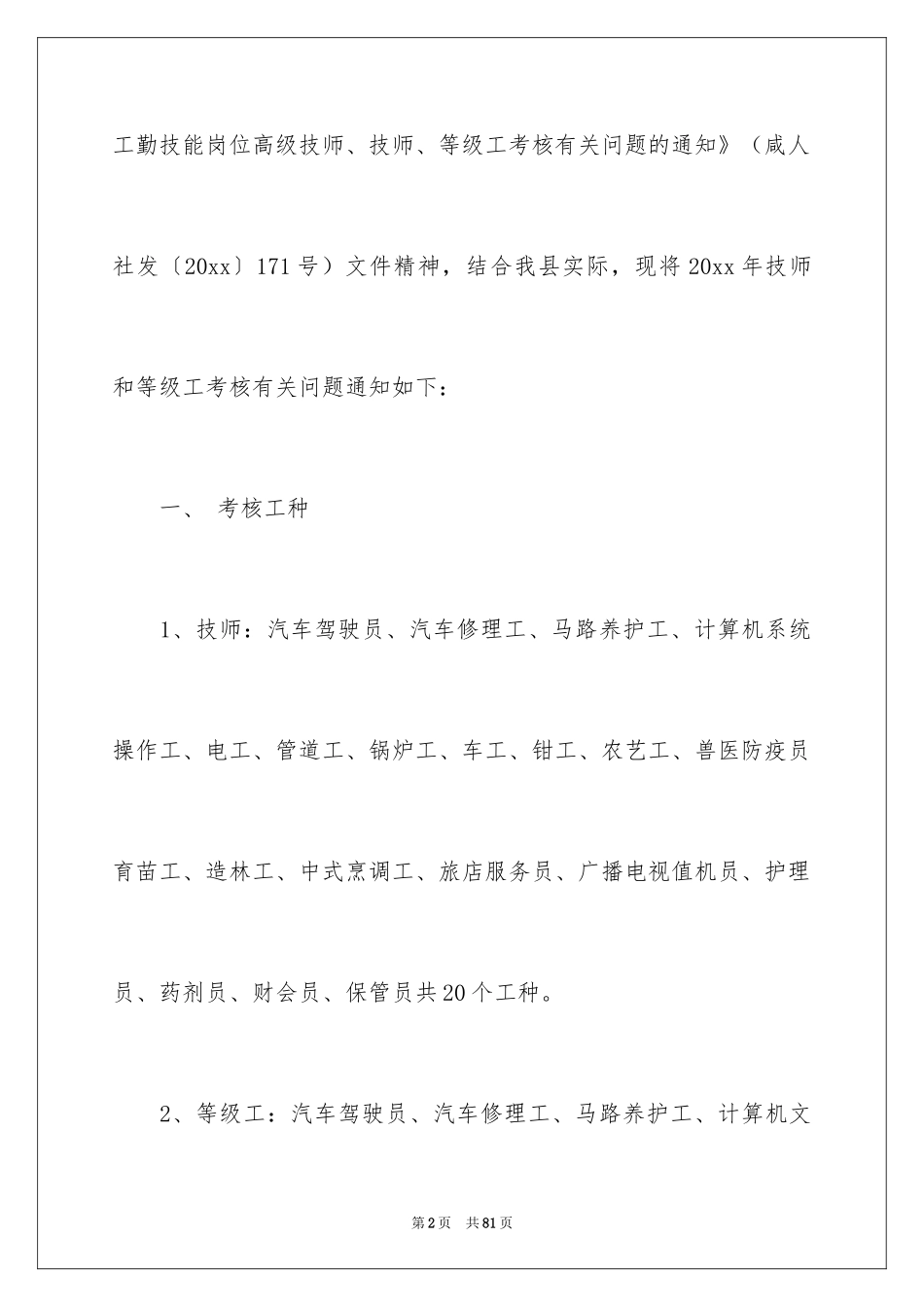 工勤技能岗位高级技师、技师、等级工考核有关问题的通知》（咸人社发〔20xx〕171号）文件精神，结合我县实际，现将20xx年技师和等级工考核有关问题通知如下：

一、 考核工种

1、技师：汽车驾驶员、汽车修理工、马路养护工、计算机系统操作工、电工、管道工、锅炉工、车工、钳工、农艺工、兽医防疫员育苗工、造林工、中式烹调工、旅店服务员、广播电视值机员、护理员、药剂员、财会员、保管员共20个工种。

2、等级工：汽车驾驶员、汽车修理工、马路养护工、计算机文

第2页 共81页